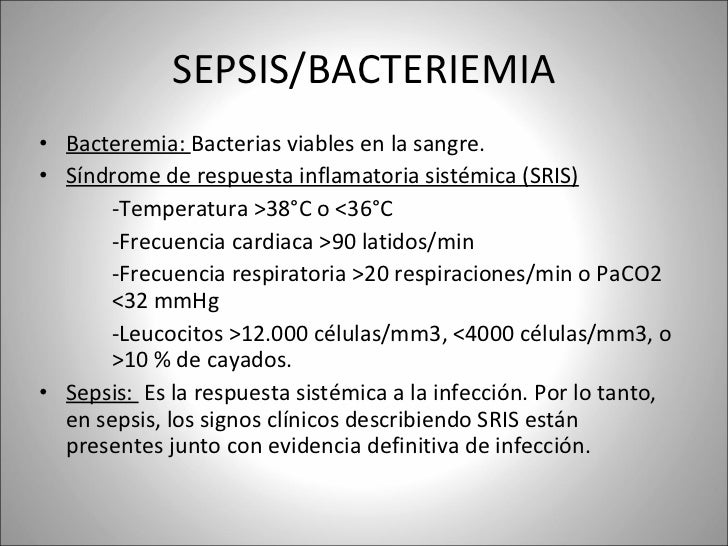 SEPSIS/BACTERIEMIA

• Bacteremia: Bacterias viables en la sangre.
• Síndrome de respuesta inflamatoria sistémica (SRIS)
-Temperatura >38°C o <36°C
-Frecuencia cardiaca >90 latidos/min
-Frecuencia respiratoria >20 respiraciones/min o PaCO2 <32 mmHg
-Leucocitos >12.000 células/mm3, <4000 células/mm3, o >10 % de cayados.
• Sepsis: Es la respuesta sistémica a la infección. Por lo tanto, en sepsis, los signos clínicos describiendo SRIS están presentes junto con evidencia definitiva de infección.